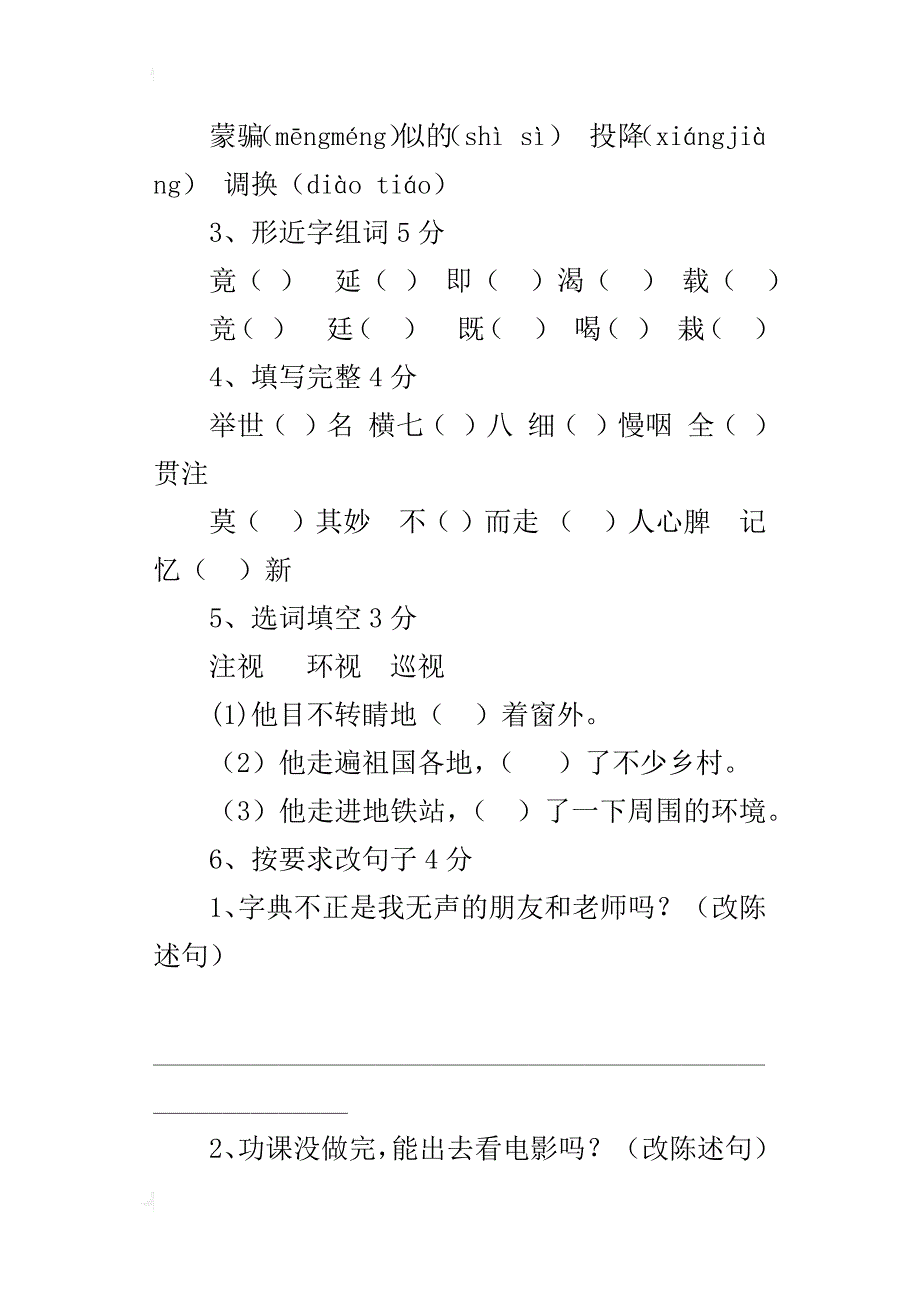 蒙骗(mēngméng)似的(shì sì） 投降(xiángjiàng） 调换（diào tiáo）

3、形近字组词 5 分

竟（ ） 延（ ） 即（ ）渴（ ） 载（ ）

竞（ ） 廷（ ） 既（ ） 喝（ ） 栽（ ）

4、填写完整 4 分

举世（ ）名 横七（ ）八 细（ ）慢咽 全（ ）贯注

莫（ ）其妙 不（ ）而走 （ ）人心脾 记忆（ ）新

5、选词填空 3 分

注视 环视 巡视

(1)他目不转睛地（ ）着窗外。

（2）他走遍祖国各地，（ ）了不少乡村。

（3）他走进地铁站，（ ）了一下周围的环境。

6、按要求改句子 4 分

1、字典不正是我无声的朋友和老师吗？（改陈述句）

2、功课没做完，能出去看电影吗？（改陈述句）